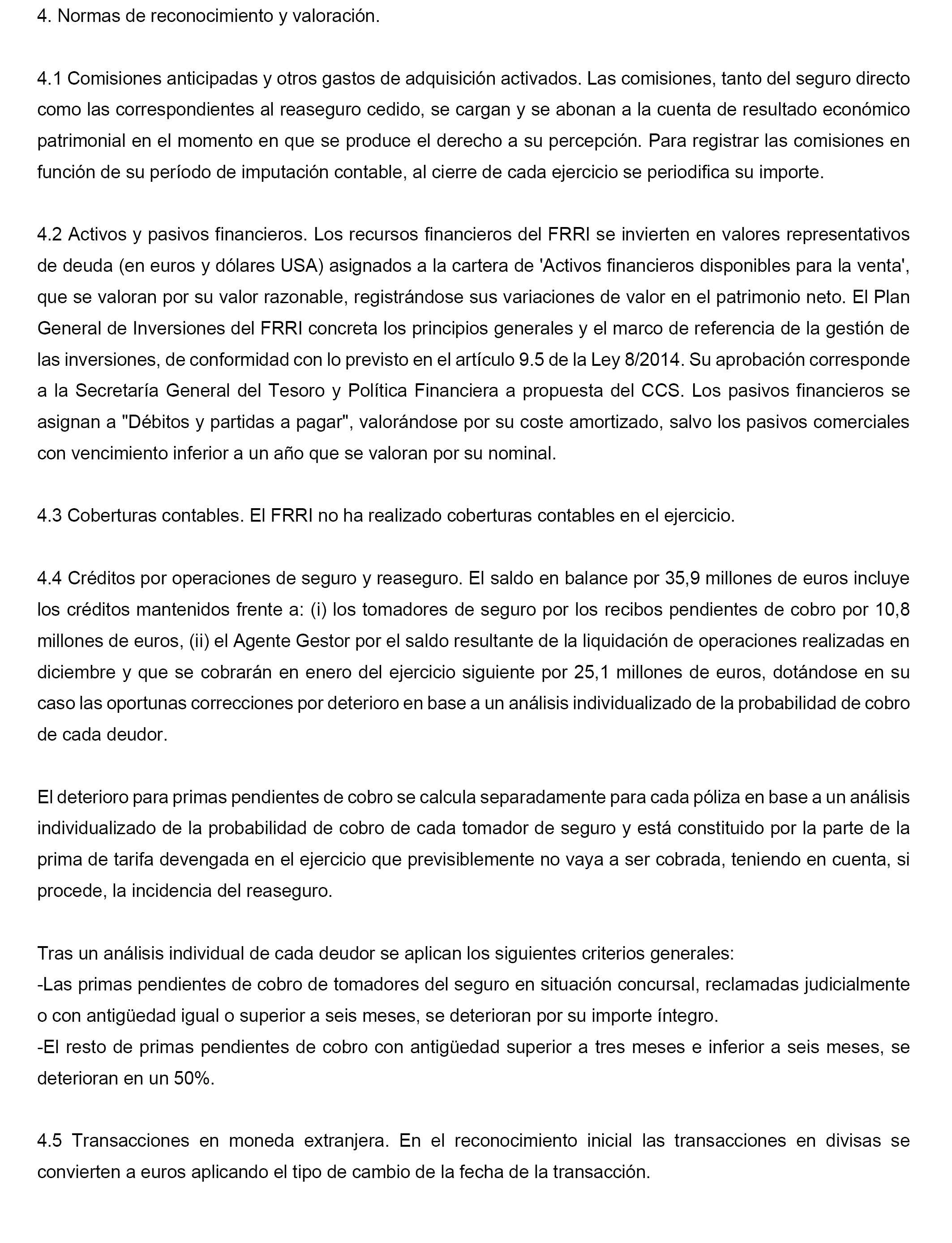 4. Normas de reconocimiento y valoración.

4.1 Comisiones anticipadas y otros gastos de adquisición activados. Las comisiones, tanto del seguro directo como las correspondientes al reaseguro cedido, se cargan y se abonan a la cuenta de resultado económico patrimonial en el momento en que se produce el derecho a su percepción. Para registrar las comisiones en función de su período de imputación contable, al cierre de cada ejercicio se periodifica su importe.

4.2 Activos y pasivos financieros. Los recursos financieros del FRRI se invierten en valores representativos de deuda (en euros y dólares USA) asignados a la cartera de 'Activos financieros disponibles para la venta', que se valoran por su valor razonable, registrándose sus variaciones de valor en el patrimonio neto. El Plan General de Inversiones del FRRI concreta los principios generales y el marco de referencia de la gestión de las inversiones, de conformidad con lo previsto en el artículo 9.5 de la Ley 8/2014. Su aprobación corresponde a la Secretaría General del Tesoro y Política Financiera a propuesta del CCS. Los pasivos financieros se asignan a "Débitos y partidas a pagar", valorándose por su coste amortizado, salvo los pasivos comerciales con vencimiento inferior a un año que se valoran por su nominal.

4.3 Coberturas contables. El FRRI no ha realizado coberturas contables en el ejercicio.

4.4 Créditos por operaciones de seguro y reaseguro. El saldo en balance por 35,9 millones de euros incluye los créditos mantenidos frente a: (i) los tomadores de seguro por los recibos pendientes de cobro por 10,8 millones de euros, (ii) el Agente Gestor por el saldo resultante de la liquidación de operaciones realizadas en diciembre y que se cobrarán en enero del ejercicio siguiente por 25,1 millones de euros, dotándose en su caso las oportunas correcciones por deterioro en base a un análisis individualizado de la probabilidad de cobro de cada deudor.

El deterioro para primas pendientes de cobro se calcula separadamente para cada póliza en base a un análisis individualizado de la probabilidad de cobro de cada tomador de seguro y está constituido por la parte de la prima de tarifa devengada en el ejercicio que previsiblemente no vaya a ser cobrada, teniendo en cuenta, si procede, la incidencia del reaseguro.

Tras un análisis individual de cada deudor se aplican los siguientes criterios generales:
-Las primas pendientes de cobro de tomadores del seguro en situación concursal, reclamadas judicialmente o con antigüedad igual o superior a seis meses, se deterioran por su importe íntegro.
-El resto de primas pendientes de cobro con antigüedad superior a tres meses e inferior a seis meses, se deterioran en un 50%.

4.5 Transacciones en moneda extranjera. En el reconocimiento inicial las transacciones en divisas se convierten a euros aplicando el tipo de cambio de la fecha de la transacción.